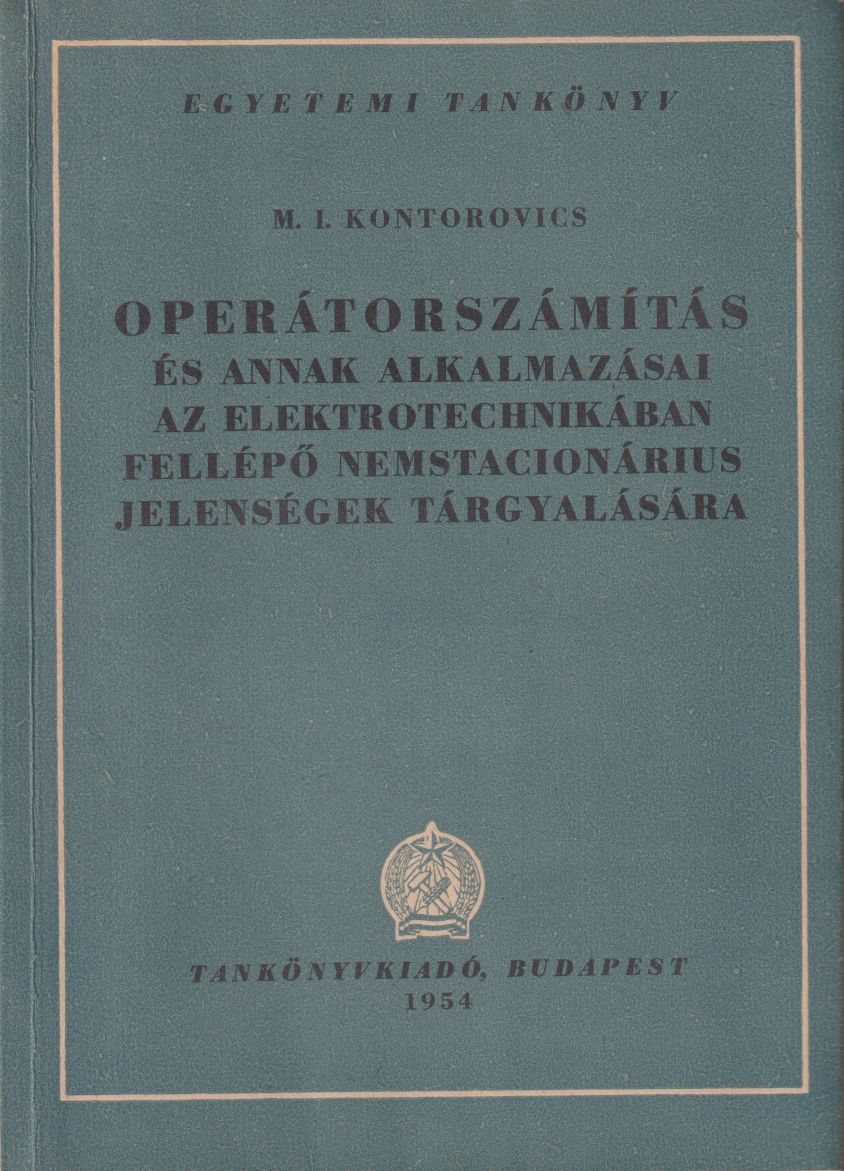 EGYETEMI TANKÖNYV

M. I. KONTOROVICS

OPERÁTORSZÁMÍTÁS ÉS ANNAK ALKALMAZÁSAI AZ ELEKTROTECHNIKÁBAN FELLÉPŐ NEMSTACIONÁRIUS JELENSÉGEK TÁRGYALÁSÁRA

TANKÖNYVKIADÓ, BUDAPEST
1954